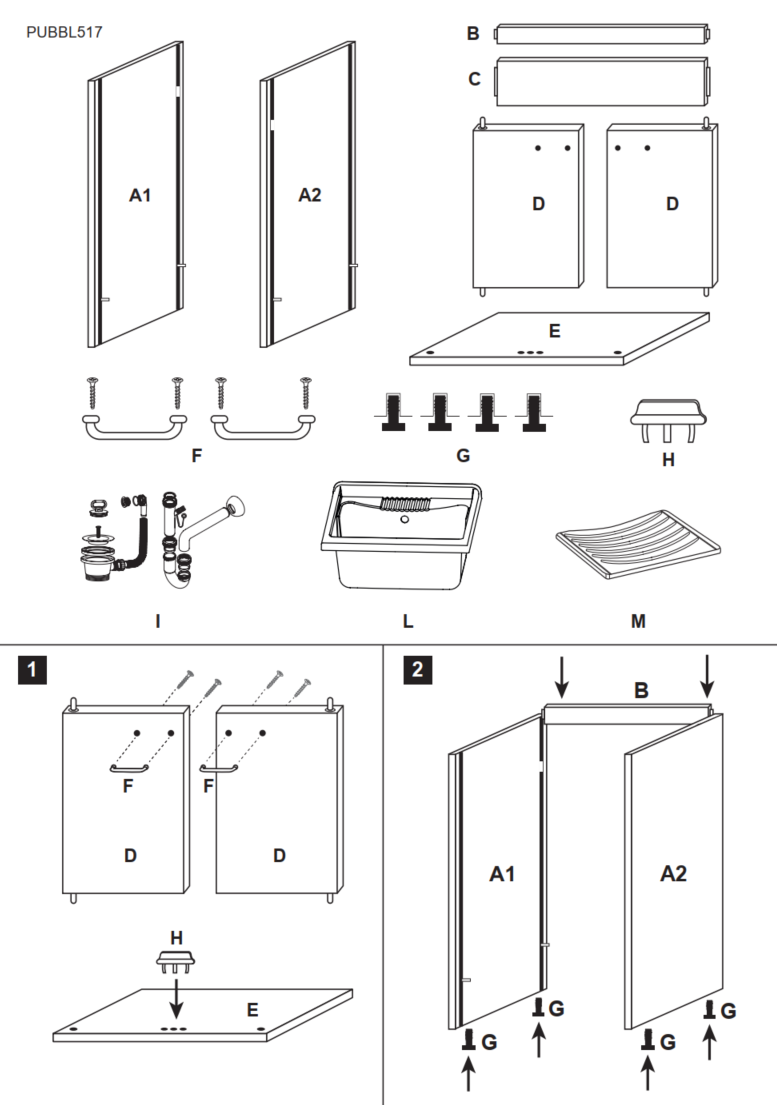 PUBBL517

A1

A2

B

C

D

D

E

F

G

H

I

L

M

1

F

F

D

D

H

E

2

B

A1

A2

G

G

G

G